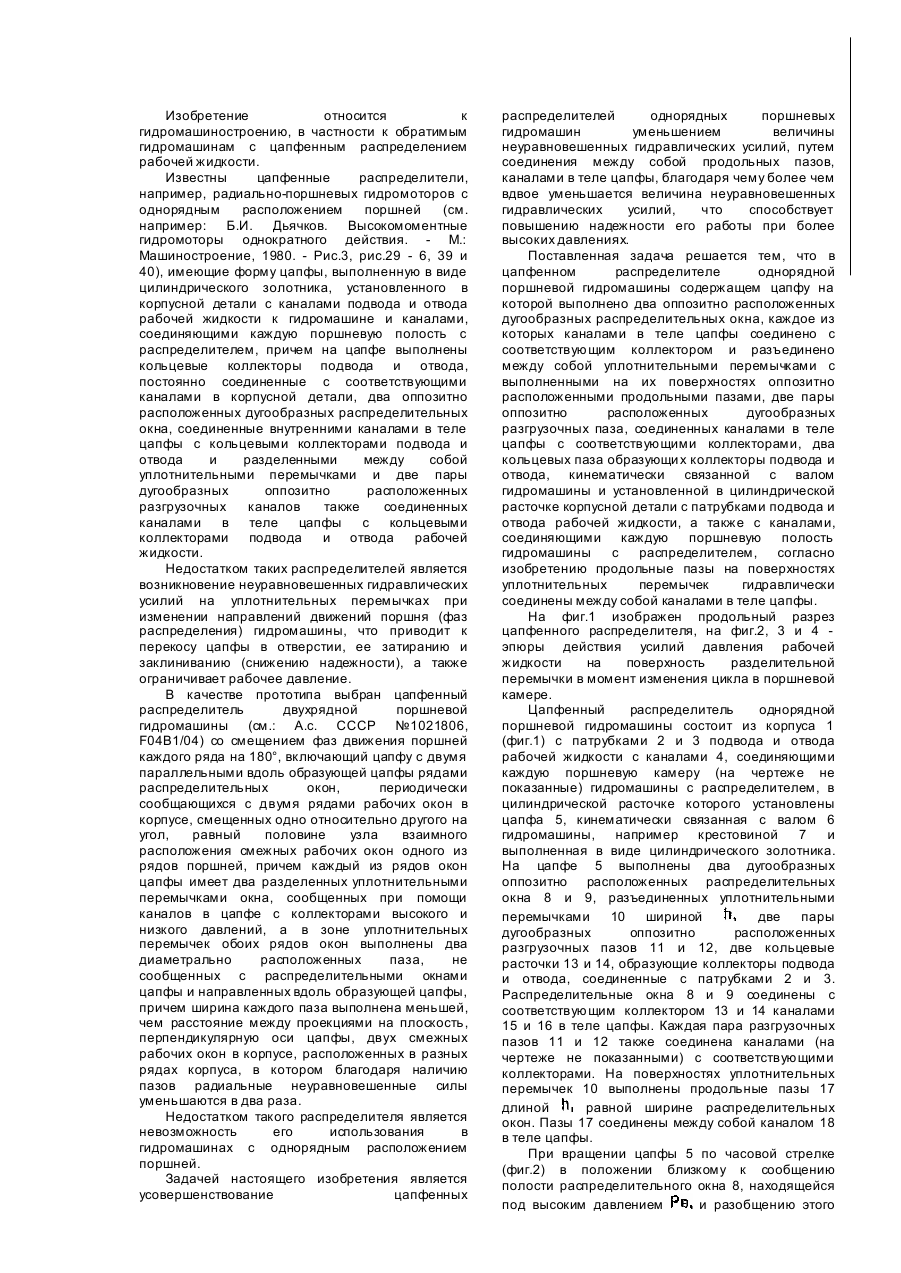 Изобретение относится к гидромашиностроению, в частности к обратимым гидромашинам с цапфенным распределением рабочей жидкости.

Известны цапфенные распределители, например, радиально-поршневых гидромоторов с однорядным расположением поршней (см. например: Б.И. Дьячков. Высокомоментные гидромоторы однократного действия. - М.: Машиностроение, 1980. - Рис.3, рис.29 - 6, 39 и 40), имеющие форму цапфы, выполненную в виде цилиндрического золотника, установленного в корпусной детали с каналами подвода и отвода рабочей жидкости к гидромашине и каналами, соединяющими каждую поршневую полость с распределителем, причем на цапфе выполнены кольцевые коллекторы подвода и отвода, постоянно соединенные с соответствующими каналами в корпусной детали, два оппозитно расположенных дугообразных распределительных окна, соединенные внутренними каналами в теле цапфы с кольцевыми коллекторами подвода и отвода и разделенными между собой уплотнительными перемычками и две пары дугообразных оппозитно расположенных разгрузочных каналов также соединенных каналами в теле цапфы с кольцевыми коллекторами подвода и отвода рабочей жидкости.

Недостатком таких распределителей является возникновение неуравновешенных гидравлических усилий на уплотнительных перемычках при изменении направлений движений поршня (фаз распределения) гидромашины, что приводит к перекосу цапфы в отверстии, ее затиранию и заклиниванию (снижению надежности), а также ограничивает рабочее давление.

В качестве прототипа выбран цапфенный распределитель двухрядной поршневой гидромашины (см.: А.с. СССР №1021806, F04B1/04) со смещением фаз движения поршней каждого ряда на 180°, включающий цапфу с двумя параллельными вдоль образующей цапфы рядами распределительных окон, периодически сообщающихся с двумя рядами рабочих окон в корпусе, смещенных одно относительно другого на угол, равный половине узла взаимного расположения смежных рабочих окон одного из рядов поршней, причем каждый из рядов окон цапфы имеет два разделенных уплотнительными перемычками окна, сообщенных при помощи каналов в цапфе с коллекторами высокого и низкого давлений, а в зоне уплотнительных перемычек обоих рядов окон выполнены два диаметрально расположенных паза, не сообщенных с распределительными окнами цапфы и направленных вдоль образующей цапфы, причем ширина каждого паза выполнена меньшей, чем расстояние между проекциями на плоскость, перпендикулярную оси цапфы, двух смежных рабочих окон в корпусе, расположенных в разных рядах корпуса, в котором благодаря наличию пазов радиальные неуравновешенные силы уменьшаются в два раза.

Недостатком такого распределителя является невозможность его использования в гидромашинах с однорядным расположением поршней.

Задачей настоящего изобретения является усовершенствование цапфенных распределителей однорядных поршневых гидромашин уменьшением величины неуравновешенных гидравлических усилий, путем соединения между собой продольных пазов, каналами в теле цапфы, благодаря чему более чем вдвое уменьшается величина неуравновешенных гидравлических усилий, что способствует повышению надежности его работы при более высоких давлениях.

Поставленная задача решается тем, что в цапфенном распределителе однорядной поршневой гидромашины содержащем цапфу на которой выполнено два оппозитно расположенных дугообразных распределительных окна, каждое из которых каналами в теле цапфы соединено с соответствующим коллектором и разъединено между собой уплотнительными перемычками с выполненными на их поверхностях оппозитно расположенными продольными пазами, две пары оппозитно расположенных дугообразных разгрузочных паза, соединенных каналами в теле цапфы с соответствующими коллекторами, два кольцевых паза образующих коллекторы подвода и отвода, кинематически связанной с валом гидромашины и установленной в цилиндрической расточке корпусной детали с патрубками подвода и отвода рабочей жидкости, а также с каналами, соединяющими каждую поршневую полость гидромашины с распределителем, согласно изобретению продольные пазы на поверхностях уплотнительных перемычек гидравлически соединены между собой каналами в теле цапфы.

На фиг.1 изображен продольный разрез цапфенного распределителя, на фиг.2, 3 и 4 - эпюры действия усилий давления рабочей жидкости на поверхность разделительной перемычки в момент изменения цикла в поршневой камере.

Цапфенный распределитель однорядной поршневой гидромашины состоит из корпуса 1 (фиг.1) с патрубками 2 и 3 подвода и отвода рабочей жидкости с каналами 4, соединяющими каждую поршневую камеру (на чертеже не показанные) гидромашины с распределителем, в цилиндрической расточке которого установлены цапфа 5, кинематически связанная с валом 6 гидромашины, например крестовиной 7 и выполненная в виде цилиндрического золотника. На цапфе 5 выполнены два дугообразных оппозитно расположенных распределительных окна 8 и 9, разъединенных уплотнительными перемычками 10 шириной $h$, две пары дугообразных оппозитно расположенных разгрузочных пазов 11 и 12, две кольцевые расточки 13 и 14, образующие коллекторы подвода и отвода, соединенные с патрубками 2 и 3. Распределительные окна 8 и 9 соединены с соответствующим коллектором 13 и 14 каналами 15 и 16 в теле цапфы. Каждая пара разгрузочных пазов 11 и 12 также соединена каналами (на чертеже не показанными) с соответствующими коллекторами. На поверхностях уплотнительных перемычек 10 выполнены продольные пазы 17 длиной $h_1$ равной ширине распределительных окон. Пазы 17 соединены между собой каналом 18 в теле цапфы.

При вращении цапфы 5 по часовой стрелке (фиг.2) в положении близкому к сообщению полости распределительного окна 8, находящейся под высоким давлением $P_B$, и разобщению этого